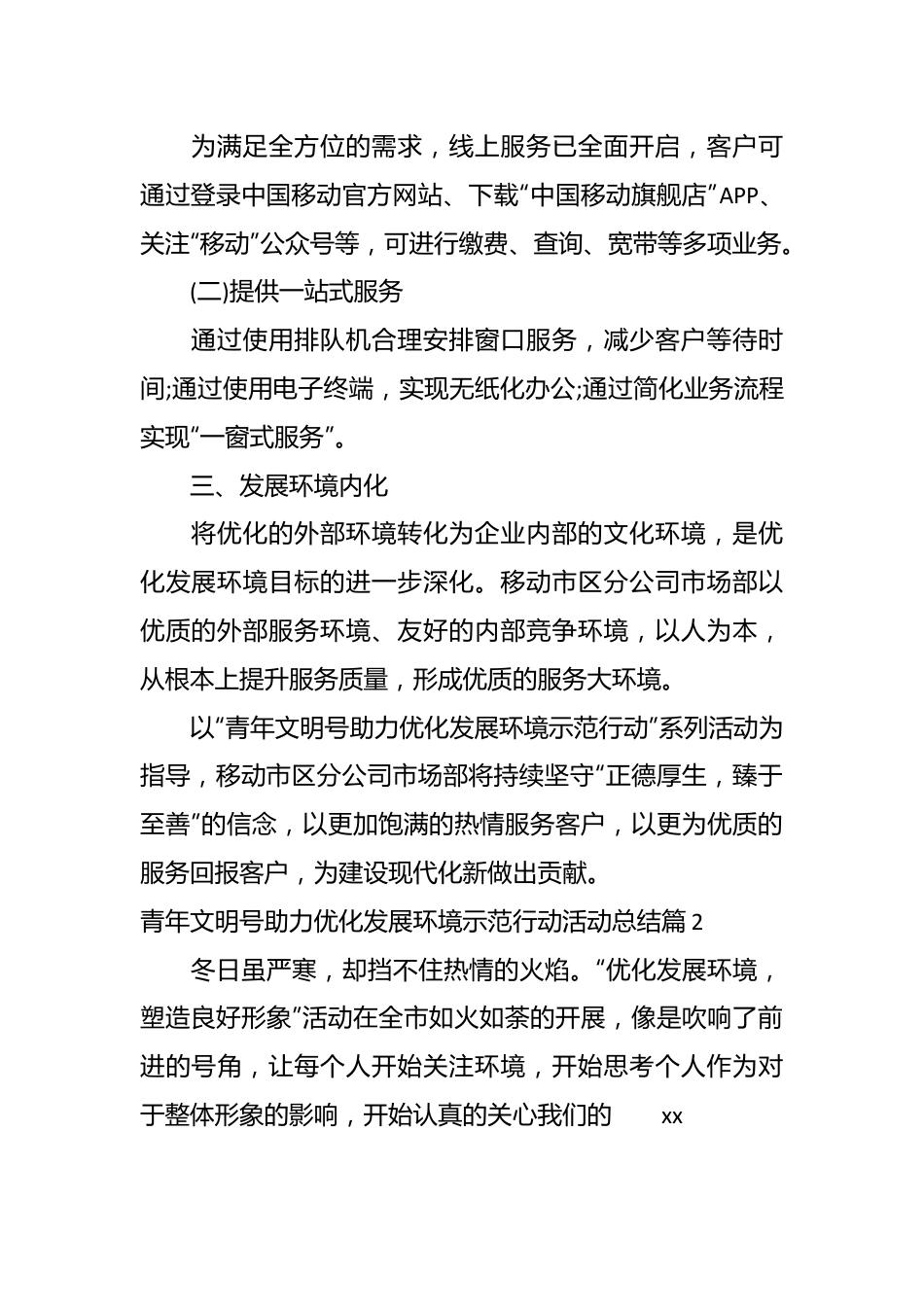 为满足全方位的需求，线上服务已全面开启，客户可通过登录中国移动官方网站、下载“中国移动旗舰店”APP、关注“移动”公众号等，可进行缴费、查询、宽带等多项业务。

(二)提供一站式服务

通过使用排队机合理安排窗口服务，减少客户等待时间;通过使用电子终端，实现无纸化办公;通过简化业务流程实现“一窗式服务”。

三、发展环境内化

将优化的外部环境转化为企业内部的文化环境，是优化发展环境目标的进一步深化。移动市区分公司市场部以优质的外部服务环境、友好的内部竞争环境，以人为本，从根本上提升服务质量，形成优质的服务大环境。

以“青年文明号助力优化发展环境示范行动”系列活动为指导，移动市区分公司市场部将持续坚守“正德厚生，臻于至善”的信念，以更加饱满的热情服务客户，以更为优质的服务回报客户，为建设现代化新做出贡献。

青年文明号助力优化发展环境示范行动活动总结篇 2

冬日虽严寒，却挡不住热情的火焰。“优化发展环境，塑造良好形象”活动在全市如火如荼的开展，像是吹响了前进的号角，让每个人开始关注环境，开始思考个人作为对于整体形象的影响，开始认真的关心我们的 xx